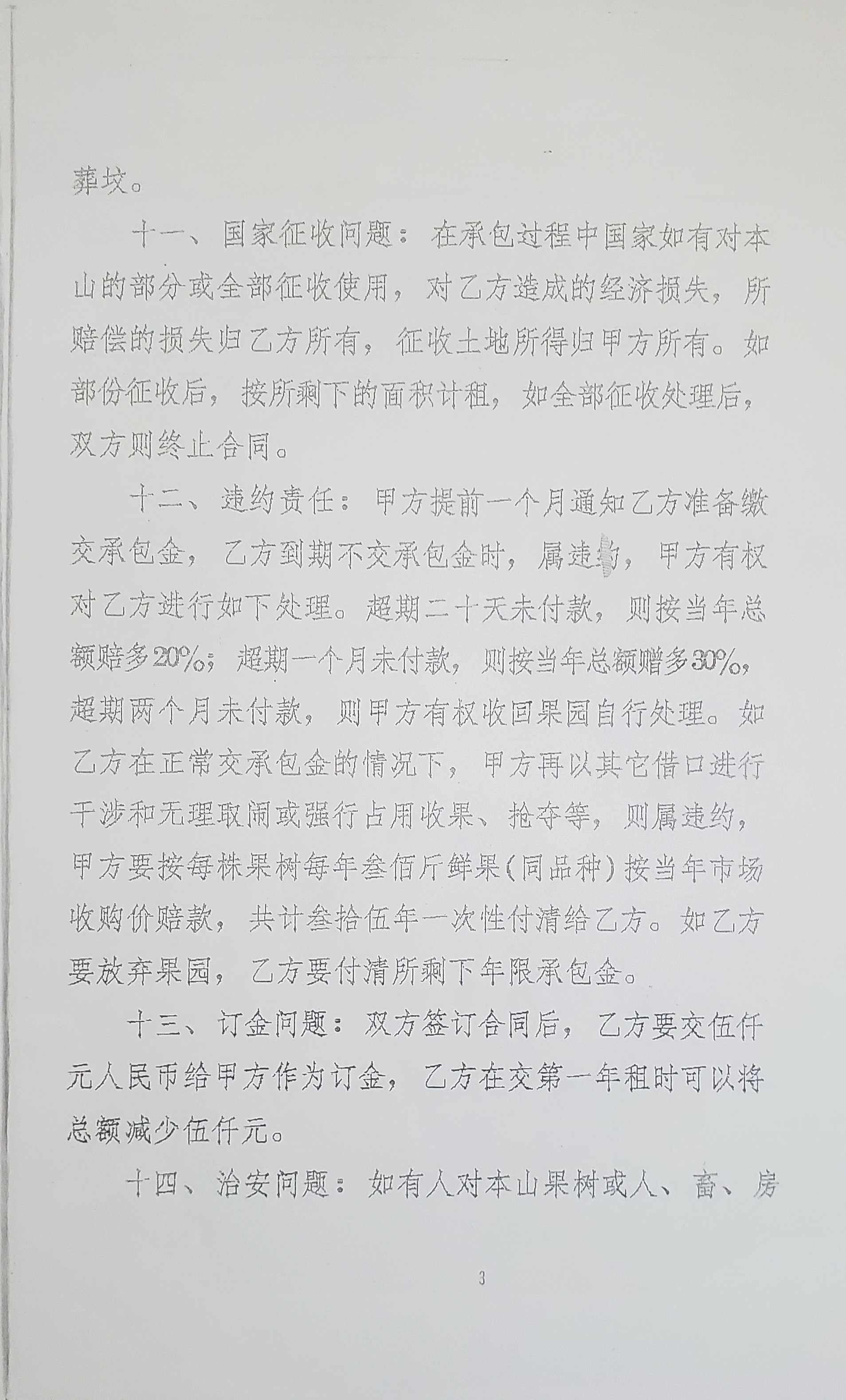 葬坟。

十一、国家征收问题：在承包过程中国家如有对本山的部分或全部征收使用，对乙方造成的经济损失，所赔偿的损失归乙方所有，征收土地所得归甲方所有。如部份征收后，按所剩下的面积计租，如全部征收处理后，双方则终止合同。

十二、违约责任：甲方提前一个月通知乙方准备缴交承包金，乙方到期不交承包金时，属违约，甲方有权对乙方进行如下处理。超期二十天未付款，则按当年总额赔多20%；超期一个月未付款，则按当年总额赠多30%，超期两个月未付款，则甲方有权收回果园自行处理。如乙方在正常交承包金的情况下，甲方再以其它借口进行干涉和无理取闹或强行占用收果、抢夺等，则属违约，甲方要按每株果树每年叁佰斤鲜果（同品种）按当年市场收购价赔款，共计叁拾伍年一次性付清给乙方。如乙方要放弃果园，乙方要付清所剩下年限承包金。

十三、订金问题：双方签订合同后，乙方要交伍仟元人民币给甲方作为订金，乙方在交第一年租时可以将总额减少伍仟元。

十四、治安问题：如有人对本山果树或人、畜、房

3